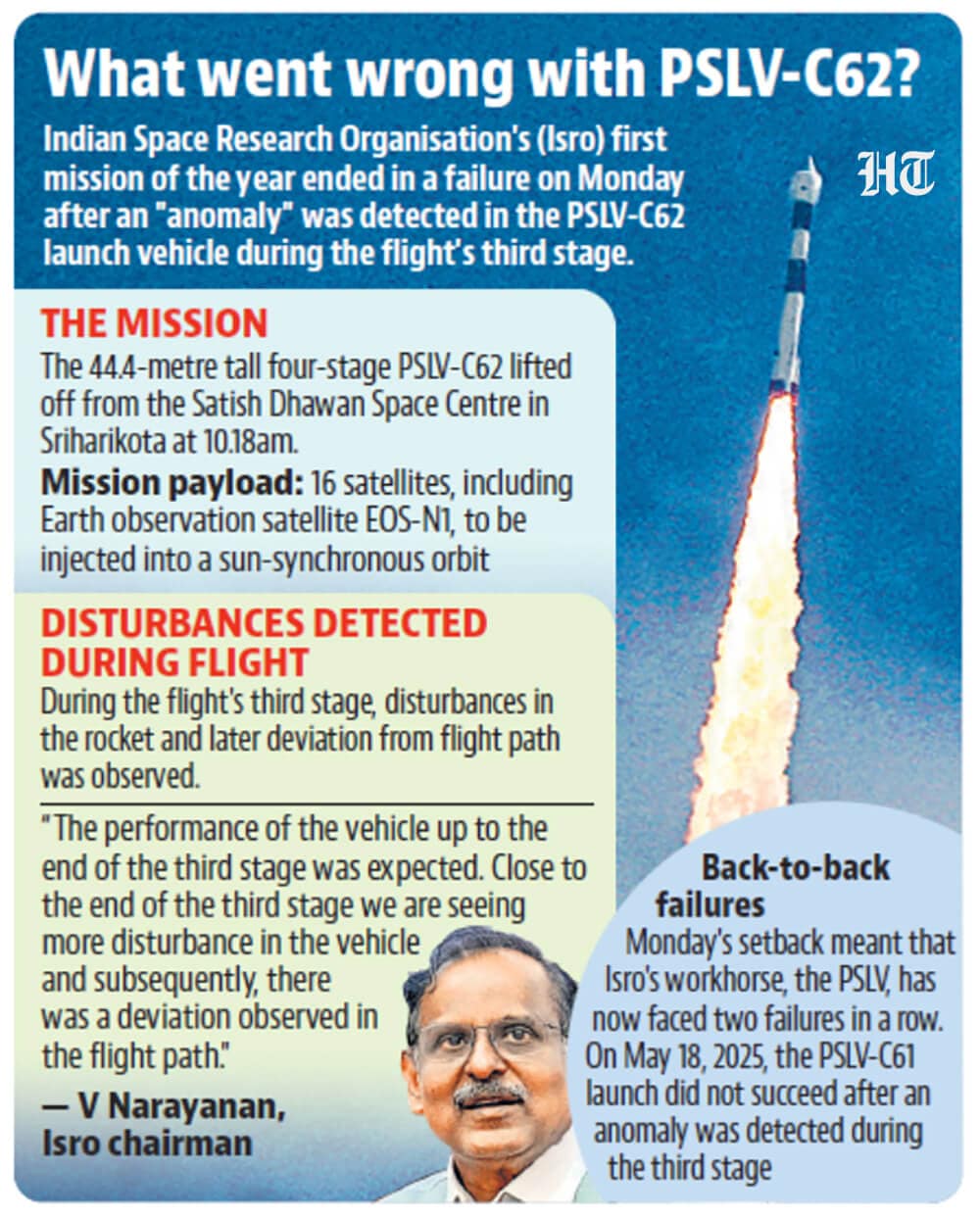 What went wrong with PSLV-C62?

Indian Space Research Organisation's (Isro) first mission of the year ended in a failure on Monday after an "anomaly" was detected in the PSLV-C62 launch vehicle during the flight's third stage.

HT

THE MISSION

The 44.4-metre tall four-stage PSLV-C62 lifted off from the Satish Dhawan Space Centre in Sriharikota at 10.18am.

Mission payload: 16 satellites, including Earth observation satellite EOS-N1, to be injected into a sun-synchronous orbit

DISTURBANCES DETECTED DURING FLIGHT

During the flight's third stage, disturbances in the rocket and later deviation from flight path was observed.

"The performance of the vehicle up to the end of the third stage was expected. Close to the end of the third stage we are seeing more disturbance in the vehicle and subsequently, there was a deviation observed in the flight path."

— V Narayanan, Isro chairman

Back-to-back failures

Monday's setback meant that Isro's workhorse, the PSLV, has now faced two failures in a row. On May 18, 2025, the PSLV-C61 launch did not succeed after an anomaly was detected during the third stage